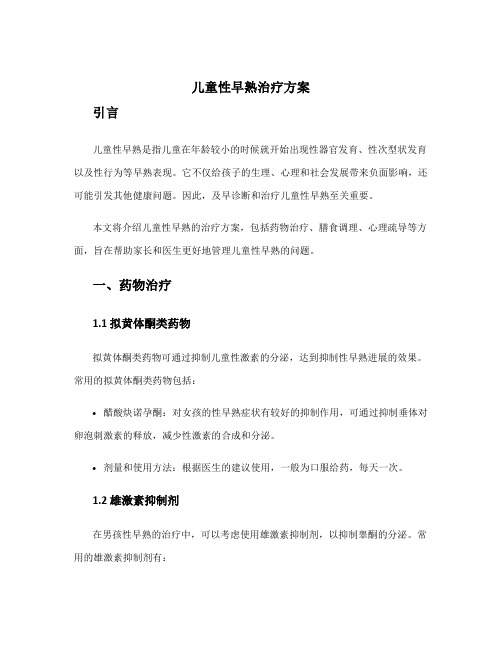 儿童性早熟治疗方案

引言

儿童性早熟是指儿童在年龄较小的时候就开始出现性器官发育、性次型状发育以及性行为等早熟表现。它不仅给孩子的生理、心理和社会发展带来负面影响，还可能引发其他健康问题。因此，及早诊断和治疗儿童性早熟至关重要。

本文将介绍儿童性早熟的治疗方案，包括药物治疗、膳食调理、心理疏导等方面，旨在帮助家长和医生更好地管理儿童性早熟的问题。

一、药物治疗

1.1 拟黄体酮类药物

拟黄体酮类药物可通过抑制儿童性激素的分泌，达到抑制性早熟进展的效果。常用的拟黄体酮类药物包括：

• 醋酸炔诺孕酮：对女孩的性早熟症状有较好的抑制作用，可通过抑制垂体对卵泡刺激素的释放，减少性激素的合成和分泌。

• 剂量和使用方法：根据医生的建议使用，一般为口服给药，每天一次。

1.2 雄激素抑制剂

在男孩性早熟的治疗中，可以考虑使用雄激素抑制剂，以抑制睾酮的分泌。常用的雄激素抑制剂有：